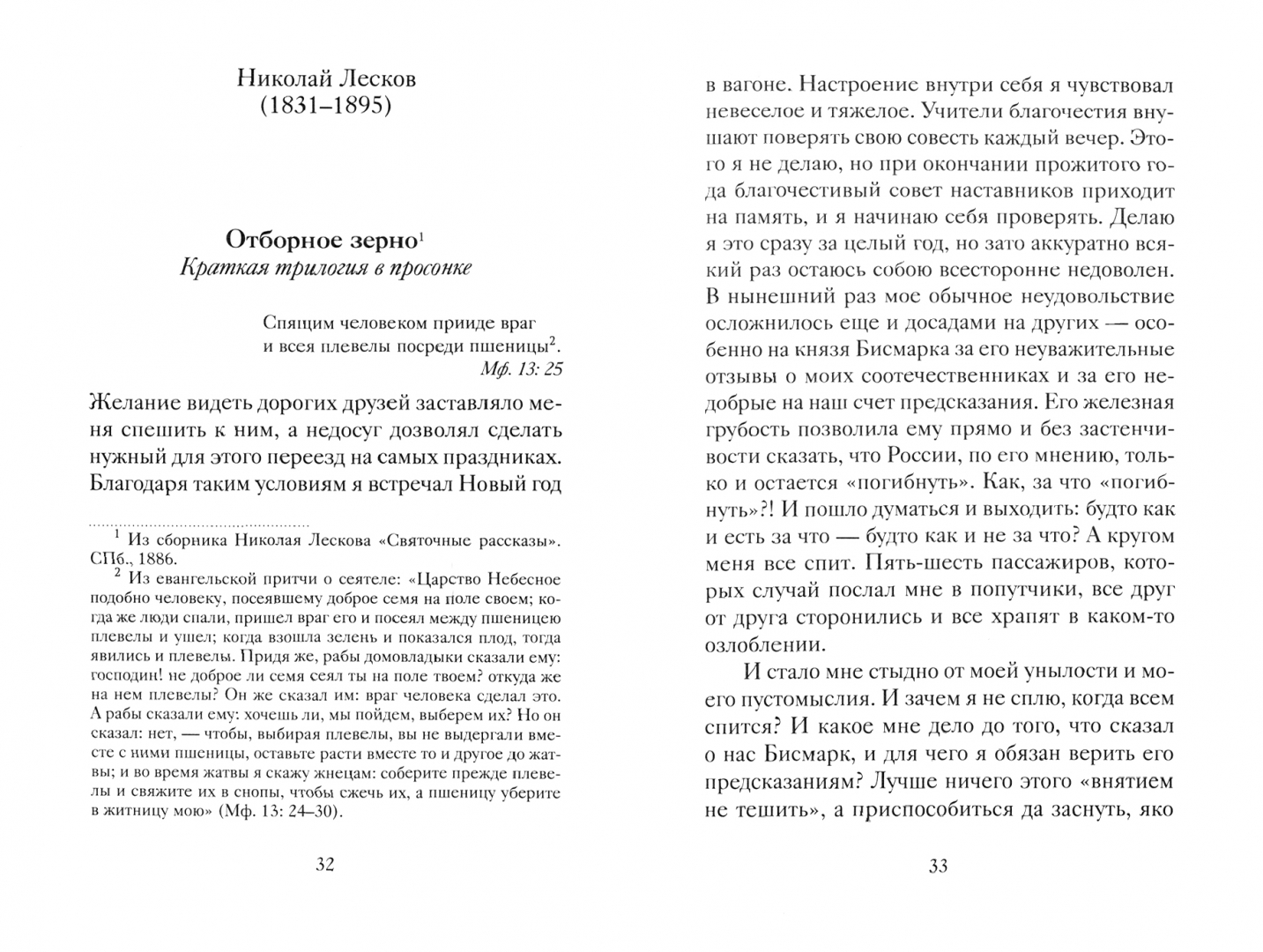 Николай Лесков
(1831–1895)

Отборное зерно$^1$
Краткая трилогия в просонке

Спящим человеком прииде враг
и всея плевелы посреди пшеницы$^2$.
Мф. 13: 25

Желание видеть дорогих друзей заставляло меня спешить к ним, а недосуг дозволял сделать нужный для этого переезд на самых праздниках. Благодаря таким условиям я встречал Новый год

$^1$ Из сборника Николая Лескова «Святочные рассказы». СПб., 1886.
$^2$ Из евангельской притчи о сеятеле: «Царство Небесное подобно человеку, посеявшему доброе семя на поле своем; когда же люди спали, пришел враг его и посеял между пшеницею плевелы и ушел; когда взошла зелень и показался плод, тогда явились и плевелы. Придя же, рабы домовладыки сказали ему: господин! не доброе ли семя сеял ты на поле твоем? откуда же на нем плевелы? Он же сказал им: враг человека сделал это. А рабы сказали ему: хочешь ли, мы пойдем, выберем их? Но он сказал: нет, — чтобы, выбирая плевелы, вы не выдергали вместе с ними пшеницы, оставьте расти вместе то и другое до жатвы; и во время жатвы я скажу жнецам: соберите прежде плевелы и свяжите их в снопы, чтобы сжечь их, а пшеницу уберите в житницу мою» (Мф. 13: 24–30).

32

в вагоне. Настроение внутри себя я чувствовал невеселое и тяжелое. Учители благочестия внушают поверять свою совесть каждый вечер. Этого я не делаю, но при окончании прожитого года благочестивый совет наставников приходит на память, и я начинаю себя проверять. Делаю я это сразу за целый год, но зато аккуратно всякий раз остаюсь собою всесторонне недоволен. В нынешний раз мое обычное неудовольствие осложнилось еще и досадами на других — особенно на князя Бисмарка за его неуважительные отзывы о моих соотечественниках и за его недобрые на наш счет предсказания. Его железная грубость позволила ему прямо и без застенчивости сказать, что России, по его мнению, только и остается «погибнуть». Как, за что «погибнуть»?! И пошло думаться и выходить: будто как и есть за что — будто как и не за что? А кругом меня все спит. Пять-шесть пассажиров, которых случай послал мне в попутчики, все друг от друга сторонились и все храпят в каком-то озлоблении.

И стало мне стыдно от моей унылости и моего пустомыслия. И зачем я не сплю, когда всем спится? И какое мне дело до того, что сказал о нас Бисмарк, и для чего я обязан верить его предсказаниям? Лучше ничего этого «внятием не тешить», а приспособиться да заснуть, яко

33